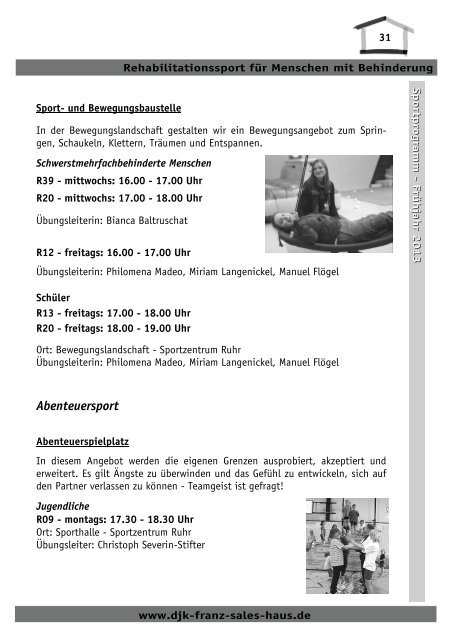 31

Rehabilitationssport für Menschen mit Behinderung

Sportprogramm - Frühjahr 2013

Sport- und Bewegungsbaustelle

In der Bewegungslandschaft gestalten wir ein Bewegungsangebot zum Springen, Schaukeln, Klettern, Träumen und Entspannen.

Schwerstmehrfachbehinderte Menschen

R39 - mittwochs: 16.00 - 17.00 Uhr

R20 - mittwochs: 17.00 - 18.00 Uhr

Übungsleiterin: Bianca Baltruschat

R12 - freitags: 16.00 - 17.00 Uhr

Übungsleiterin: Philomena Madeo, Miriam Langenickel, Manuel Flögel

Schüler

R13 - freitags: 17.00 - 18.00 Uhr

R20 - freitags: 18.00 - 19.00 Uhr

Ort: Bewegungslandschaft - Sportzentrum Ruhr
Übungsleiterin: Philomena Madeo, Miriam Langenickel, Manuel Flögel

Abenteuersport

Abenteuerspielplatz

In diesem Angebot werden die eigenen Grenzen ausprobiert, akzeptiert und erweitert. Es gilt Ängste zu überwinden und das Gefühl zu entwickeln, sich auf den Partner verlassen zu können - Teamgeist ist gefragt!

Jugendliche

R09 - montags: 17.30 - 18.30 Uhr

Ort: Sporthalle - Sportzentrum Ruhr
Übungsleiter: Christoph Severin-Stifter

www.djk-franz-sales-haus.de